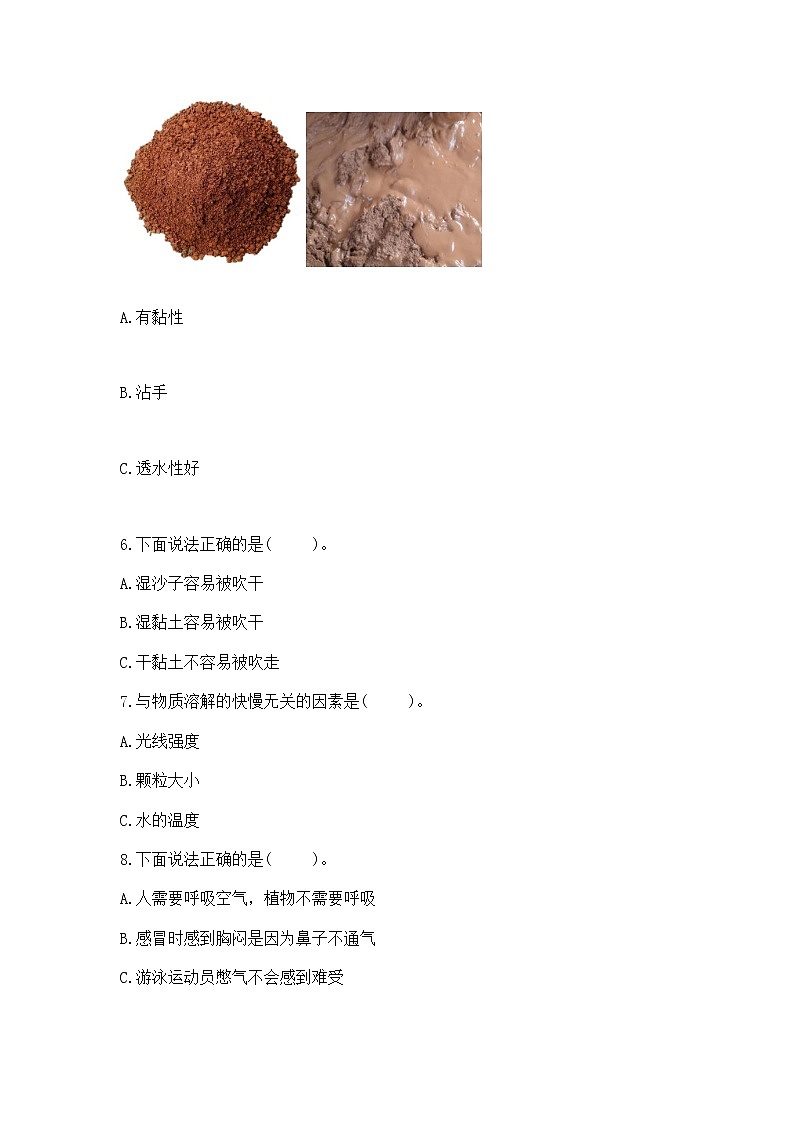 A.有黏性

B.沾手

C.透水性好

6.下面说法正确的是(　　)。

A.湿沙子容易被吹干

B.湿黏土容易被吹干

C.干黏土不容易被吹走

7.与物质溶解的快慢无关的因素是(　　)。

A.光线强度

B.颗粒大小

C.水的温度

8.下面说法正确的是(　　)。

A.人需要呼吸空气，植物不需要呼吸

B.感冒时感到胸闷是因为鼻子不通气

C.游泳运动员憋气不会感到难受